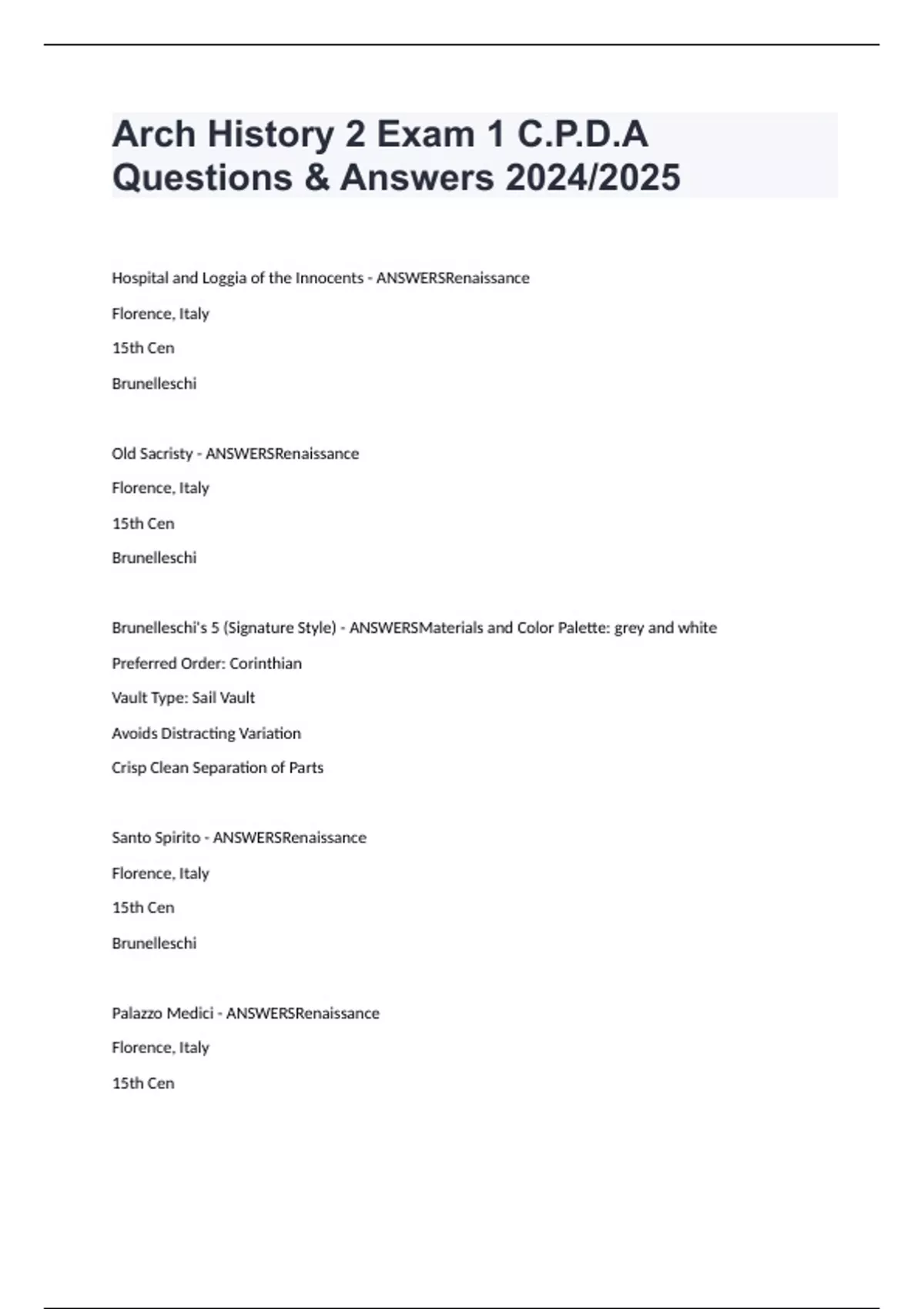 Arch History 2 Exam 1 C.P.D.A Questions & Answers 2024/2025

Hospital and Loggia of the Innocents - ANSWERSRenaissance

Florence, Italy

15th Cen

Brunelleschi

Old Sacristy - ANSWERSRenaissance

Florence, Italy

15th Cen

Brunelleschi

Brunelleschi's 5 (Signature Style) - ANSWERSMaterials and Color Palette: grey and white

Preferred Order: Corinthian

Vault Type: Sail Vault

Avoids Distracting Variation

Crisp Clean Separation of Parts

Santo Spirito - ANSWERSRenaissance

Florence, Italy

15th Cen

Brunelleschi

Palazzo Medici - ANSWERSRenaissance

Florence, Italy

15th Cen